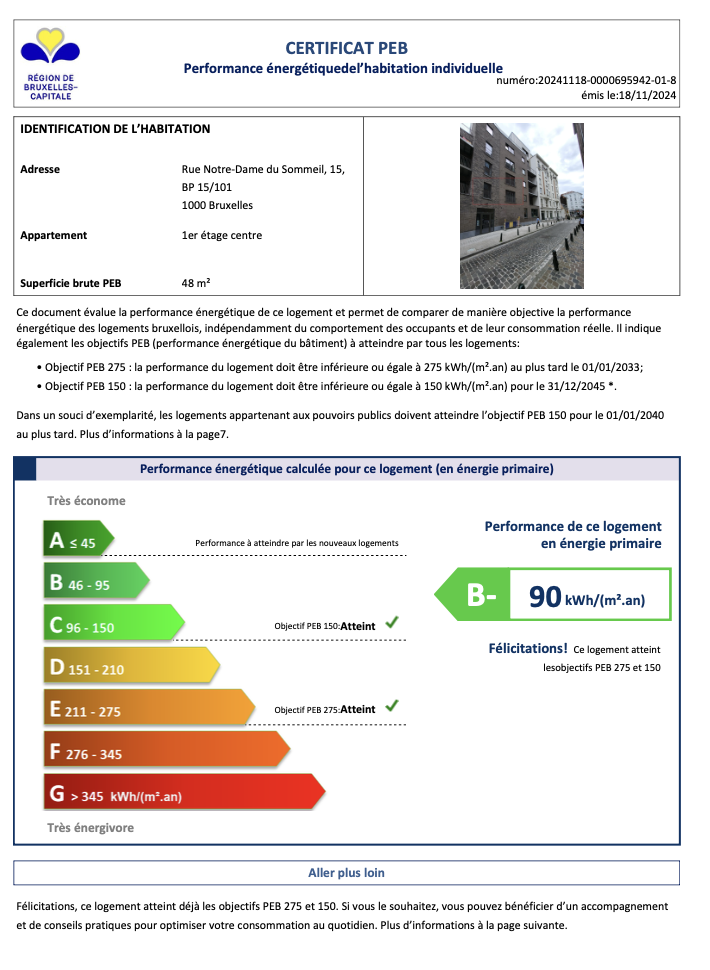 RÉGION DE BRUXELLES-CAPITALE

CERTIFICAT PEB
Performance énergétiquedel'habitation individuelle
numéro:20241118-0000695942-01-8
émis le:18/11/2024

IDENTIFICATION DE L'HABITATION

Adresse
Rue Notre-Dame du Sommeil, 15, BP 15/101
1000 Bruxelles

Appartement
1er étage centre

Superficie brute PEB
48 m²

Ce document évalue la performance énergétique de ce logement et permet de comparer de manière objective la performance énergétique des logements bruxellois, indépendamment du comportement des occupants et de leur consommation réelle. Il indique également les objectifs PEB (performance énergétique du bâtiment) à atteindre par tous les logements:

• Objectif PEB 275 : la performance du logement doit être inférieure ou égale à 275 kWh/(m².an) au plus tard le 01/01/2033;
• Objectif PEB 150 : la performance du logement doit être inférieure ou égale à 150 kWh/(m².an) pour le 31/12/2045 *.

Dans un souci d'exemplarité, les logements appartenant aux pouvoirs publics doivent atteindre l'objectif PEB 150 pour le 01/01/2040 au plus tard. Plus d'informations à la page7.

Performance énergétique calculée pour ce logement (en énergie primaire)

Très économe

A ≤ 45
Performance à atteindre par les nouveaux logements
B 46 - 95
C 96 - 150
Objectif PEB 150:Atteint ✓
D 151 - 210
E 211 - 275
Objectif PEB 275:Atteint ✓
F 276 - 345
G > 345 kWh/(m².an)

Très énergivore

Performance de ce logement en énergie primaire

B- 90 kWh/(m².an)

Félicitations! Ce logement atteint lesobjectifs PEB 275 et 150

Aller plus loin

Félicitations, ce logement atteint déjà les objectifs PEB 275 et 150. Si vous le souhaitez, vous pouvez bénéficier d'un accompagnement et de conseils pratiques pour optimiser votre consommation au quotidien. Plus d'informations à la page suivante.